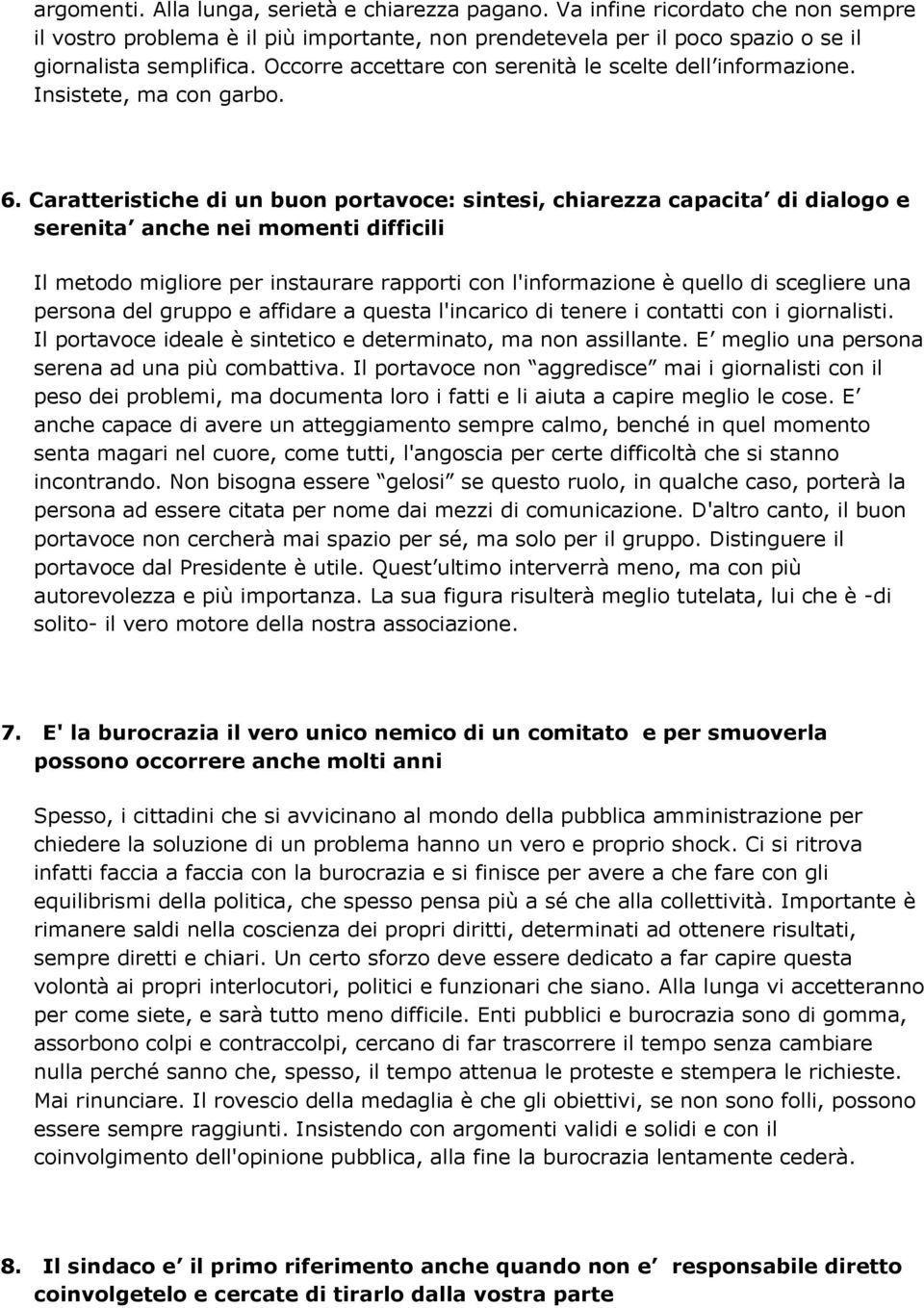 argomenti. Alla lunga, serietà e chiarezza pagano. Va infine ricordato che non sempre il vostro problema è il più importante, non prendetevela per il poco spazio o se il giornalista semplifica. Occorre accettare con serenità le scelte dell informazione. Insistete, ma con garbo.

6. Caratteristiche di un buon portavoce: sintesi, chiarezza capacita di dialogo e serenita anche nei momenti difficili

Il metodo migliore per instaurare rapporti con l'informazione è quello di scegliere una persona del gruppo e affidare a questa l'incarico di tenere i contatti con i giornalisti. Il portavoce ideale è sintetico e determinato, ma non assillante. E meglio una persona serena ad una più combattiva. Il portavoce non aggredisce mai i giornalisti con il peso dei problemi, ma documenta loro i fatti e li aiuta a capire meglio le cose. E anche capace di avere un atteggiamento sempre calmo, benché in quel momento senta magari nel cuore, come tutti, l'angoscia per certe difficoltà che si stanno incontrando. Non bisogna essere gelosi se questo ruolo, in qualche caso, porterà la persona ad essere citata per nome dai mezzi di comunicazione. D'altro canto, il buon portavoce non cercherà mai spazio per sé, ma solo per il gruppo. Distinguere il portavoce dal Presidente è utile. Quest ultimo interverrà meno, ma con più autorevolezza e più importanza. La sua figura risulterà meglio tutelata, lui che è -di solito- il vero motore della nostra associazione.

7. E' la burocrazia il vero unico nemico di un comitato e per smuoverla possono occorrere anche molti anni

Spesso, i cittadini che si avvicinano al mondo della pubblica amministrazione per chiedere la soluzione di un problema hanno un vero e proprio shock. Ci si ritrova infatti faccia a faccia con la burocrazia e si finisce per avere a che fare con gli equilibrismi della politica, che spesso pensa più a sé che alla collettività. Importante è rimanere saldi nella coscienza dei propri diritti, determinati ad ottenere risultati, sempre diretti e chiari. Un certo sforzo deve essere dedicato a far capire questa volontà ai propri interlocutori, politici e funzionari che siano. Alla lunga vi accetteranno per come siete, e sarà tutto meno difficile. Enti pubblici e burocrazia sono di gomma, assorbono colpi e contraccolpi, cercano di far trascorrere il tempo senza cambiare nulla perché sanno che, spesso, il tempo attenua le proteste e stempera le richieste. Mai rinunciare. Il rovescio della medaglia è che gli obiettivi, se non sono folli, possono essere sempre raggiunti. Insistendo con argomenti validi e solidi e con il coinvolgimento dell'opinione pubblica, alla fine la burocrazia lentamente cederà.

8. Il sindaco e il primo riferimento anche quando non e responsabile diretto coinvolgetelo e cercate di tirarlo dalla vostra parte